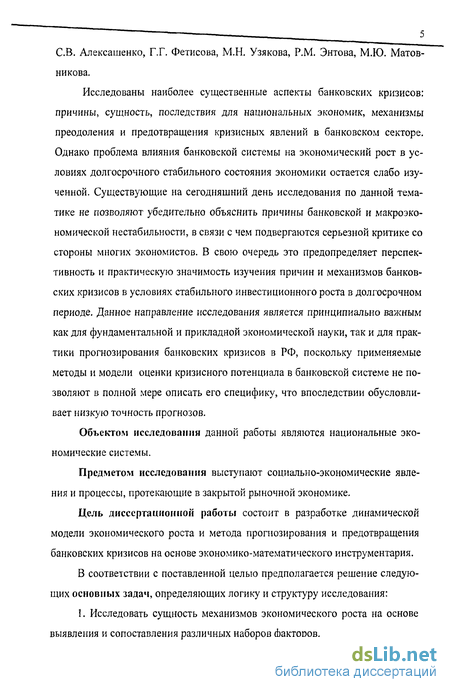 5

С.В. Алексашенко, Г.Г. Фетисова, М.Н. Узякова, Р.М. Энтова, М.Ю. Матовникова.

Исследованы наиболее существенные аспекты банковских кризисов: причины, сущность, последствия для национальных экономик, механизмы преодоления и предотвращения кризисных явлений в банковском секторе. Однако проблема влияния банковской системы на экономический рост в условиях долгосрочного стабильного состояния экономики остается слабо изученной. Существующие на сегодняшний день исследования по данной тематике не позволяют убедительно объяснить причины банковской и макроэкономической нестабильности, в связи с чем подвергаются серьезной критике со стороны многих экономистов. В свою очередь это предопределяет перспективность и практическую значимость изучения причин и механизмов банковских кризисов в условиях стабильного инвестиционного роста в долгосрочном периоде. Данное направление исследования является принципиально важным как для фундаментальной и прикладной экономической науки, так и для практики прогнозирования банковских кризисов в РФ, поскольку применяемые методы и модели оценки кризисного потенциала в банковской системе не позволяют в полной мере описать его специфику, что впоследствии обусловливает низкую точность прогнозов.

Объектом исследования данной работы являются национальные экономические системы.

Предметом исследования выступают социально-экономические явления и процессы, протекающие в закрытой рыночной экономике.

Цель диссертационной работы состоит в разработке динамической модели экономического роста и метода прогнозирования и предотвращения банковских кризисов на основе экономико-математического инструментария.

В соответствии с поставленной целью предполагается решение следующих основных задач, определяющих логику и структуру исследования:

1. Исследовать сущность механизмов экономического роста на основе выявления и сопоставления различных наборов факторов.

dsLib.net
библиотека диссертаций